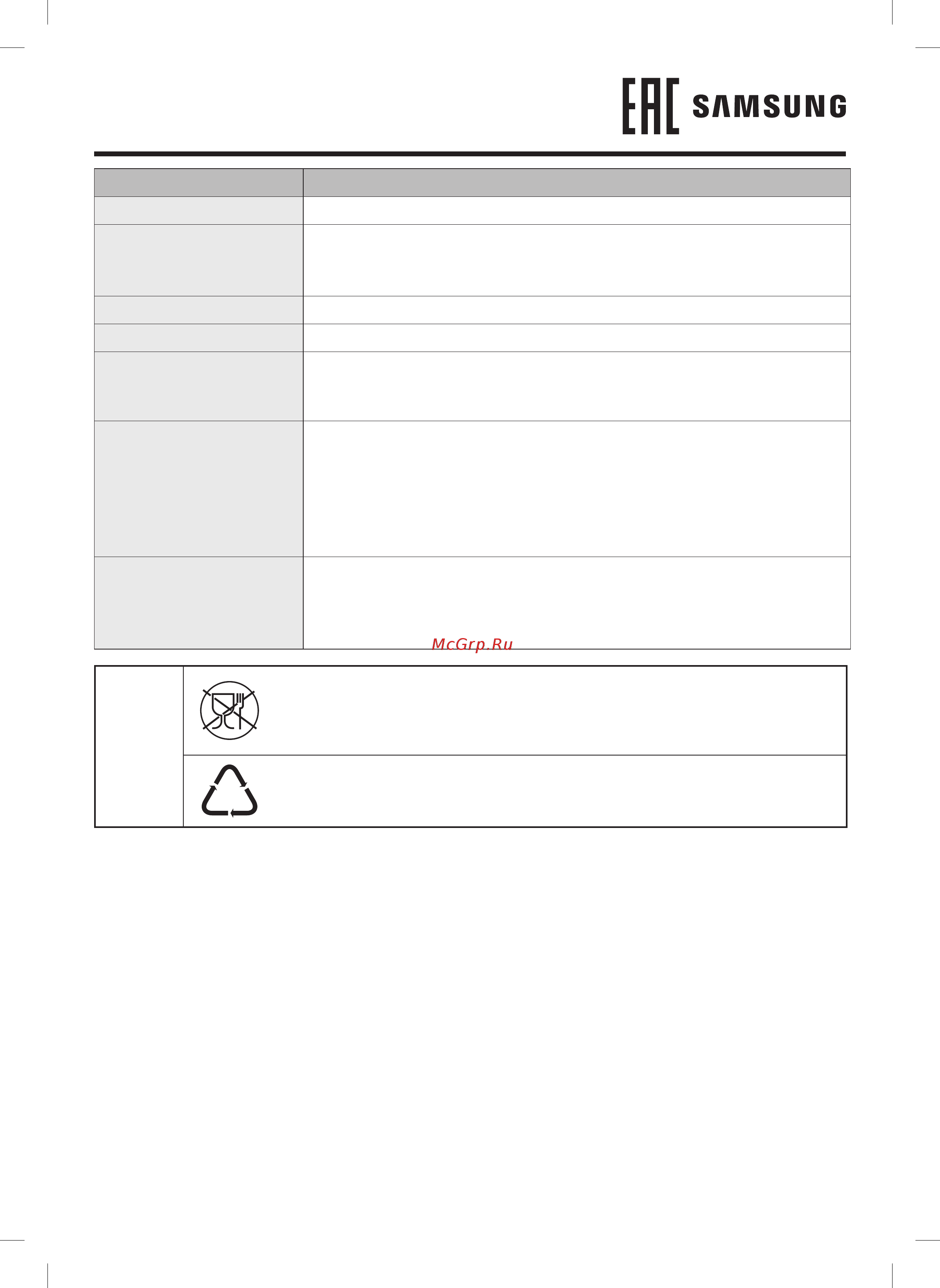 EAC SAMSUNG

McGrp.Ru